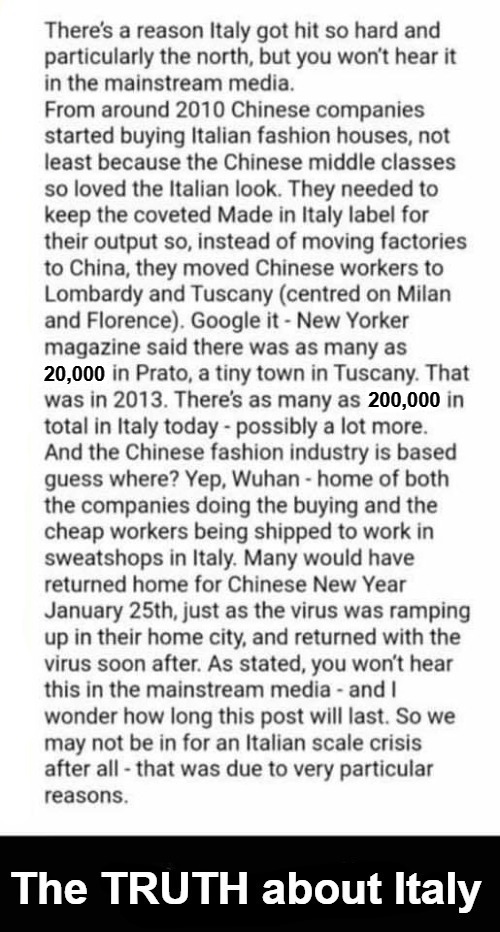 There's a reason Italy got hit so hard and particularly the north, but you won't hear it in the mainstream media.
From around 2010 Chinese companies started buying Italian fashion houses, not least because the Chinese middle classes so loved the Italian look. They needed to keep the coveted Made in Italy label for their output so, instead of moving factories to China, they moved Chinese workers to Lombardy and Tuscany (centred on Milan and Florence). Google it - New Yorker magazine said there was as many as 20,000 in Prato, a tiny town in Tuscany. That was in 2013. There's as many as 200,000 in total in Italy today - possibly a lot more. And the Chinese fashion industry is based guess where? Yep, Wuhan - home of both the companies doing the buying and the cheap workers being shipped to work in sweatshops in Italy. Many would have returned home for Chinese New Year January 25th, just as the virus was ramping up in their home city, and returned with the virus soon after. As stated, you won't hear this in the mainstream media - and I wonder how long this post will last. So we may not be in for an Italian scale crisis after all - that was due to very particular reasons.

The TRUTH about Italy